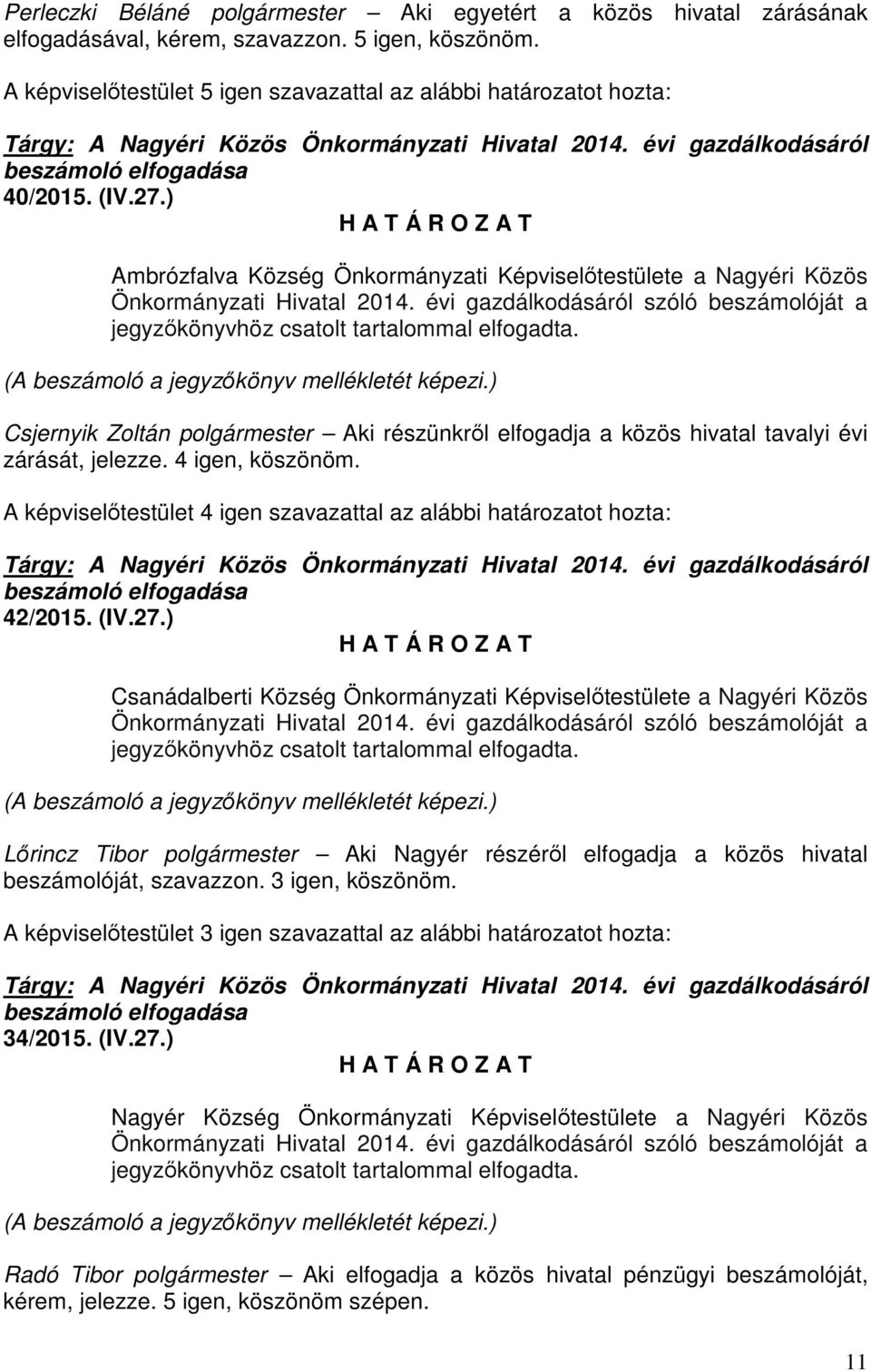 Perleczki Béláné polgármester – Aki egyetért a közös hivatal zárásának elfogadásával, kérem, szavazzon. 5 igen, köszönöm.

A képviselőtestület 5 igen szavazattal az alábbi határozatot hozta:

Tárgy: A Nagyéri Közös Önkormányzati Hivatal 2014. évi gazdálkodásáról beszámoló elfogadása
40/2015. (IV.27.)

H A T Á R O Z A T

Ambrózfalva Község Önkormányzati Képviselőtestülete a Nagyéri Közös Önkormányzati Hivatal 2014. évi gazdálkodásáról szóló beszámolóját a jegyzőkönyvhöz csatolt tartalommal elfogadta.

(A beszámoló a jegyzőkönyv mellékletét képezi.)

Csjernyik Zoltán polgármester – Aki részünkről elfogadja a közös hivatal tavalyi évi zárását, jelezze. 4 igen, köszönöm.

A képviselőtestület 4 igen szavazattal az alábbi határozatot hozta:

Tárgy: A Nagyéri Közös Önkormányzati Hivatal 2014. évi gazdálkodásáról beszámoló elfogadása
42/2015. (IV.27.)

H A T Á R O Z A T

Csanádalberti Község Önkormányzati Képviselőtestülete a Nagyéri Közös Önkormányzati Hivatal 2014. évi gazdálkodásáról szóló beszámolóját a jegyzőkönyvhöz csatolt tartalommal elfogadta.

(A beszámoló a jegyzőkönyv mellékletét képezi.)

Lőrincz Tibor polgármester – Aki Nagyér részéről elfogadja a közös hivatal beszámolóját, szavazzon. 3 igen, köszönöm.

A képviselőtestület 3 igen szavazattal az alábbi határozatot hozta:

Tárgy: A Nagyéri Közös Önkormányzati Hivatal 2014. évi gazdálkodásáról beszámoló elfogadása
34/2015. (IV.27.)

H A T Á R O Z A T

Nagyér Község Önkormányzati Képviselőtestülete a Nagyéri Közös Önkormányzati Hivatal 2014. évi gazdálkodásáról szóló beszámolóját a jegyzőkönyvhöz csatolt tartalommal elfogadta.

(A beszámoló a jegyzőkönyv mellékletét képezi.)

Radó Tibor polgármester – Aki elfogadja a közös hivatal pénzügyi beszámolóját, kérem, jelezze. 5 igen, köszönöm szépen.

11